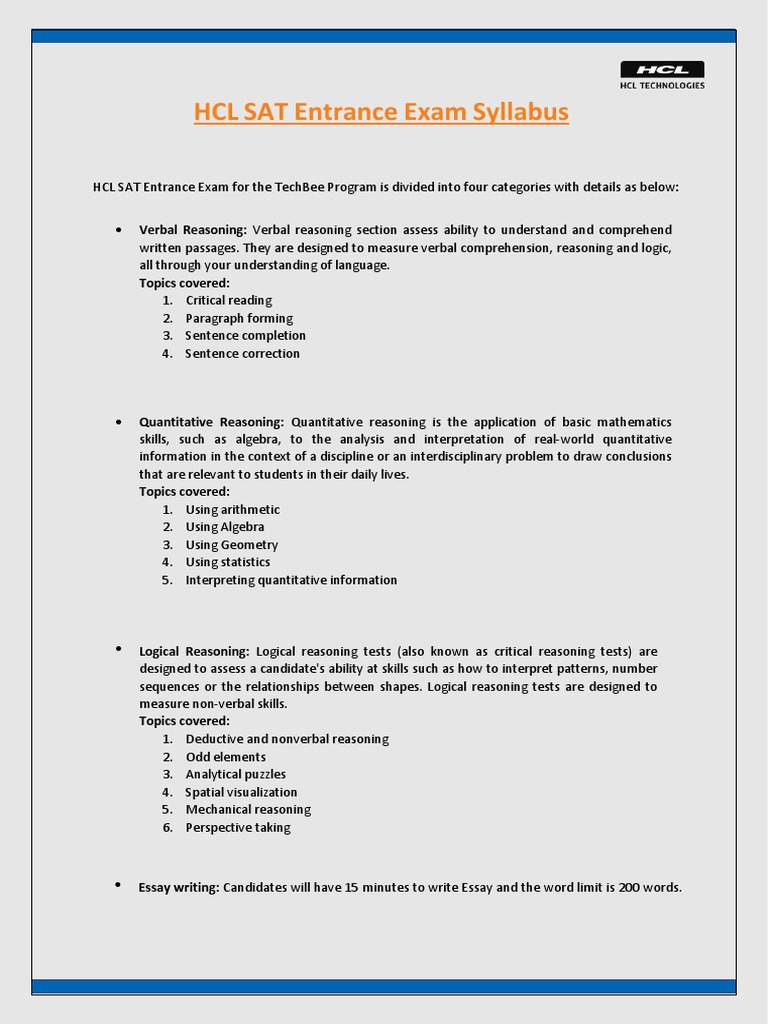 HCL
HCL TECHNOLOGIES

HCL SAT Entrance Exam Syllabus

HCL SAT Entrance Exam for the TechBee Program is divided into four categories with details as below:

• Verbal Reasoning: Verbal reasoning section assess ability to understand and comprehend written passages. They are designed to measure verbal comprehension, reasoning and logic, all through your understanding of language.
Topics covered:
1. Critical reading
2. Paragraph forming
3. Sentence completion
4. Sentence correction

• Quantitative Reasoning: Quantitative reasoning is the application of basic mathematics skills, such as algebra, to the analysis and interpretation of real-world quantitative information in the context of a discipline or an interdisciplinary problem to draw conclusions that are relevant to students in their daily lives.
Topics covered:
1. Using arithmetic
2. Using Algebra
3. Using Geometry
4. Using statistics
5. Interpreting quantitative information

• Logical Reasoning: Logical reasoning tests (also known as critical reasoning tests) are designed to assess a candidate's ability at skills such as how to interpret patterns, number sequences or the relationships between shapes. Logical reasoning tests are designed to measure non-verbal skills.
Topics covered:
1. Deductive and nonverbal reasoning
2. Odd elements
3. Analytical puzzles
4. Spatial visualization
5. Mechanical reasoning
6. Perspective taking

• Essay writing: Candidates will have 15 minutes to write Essay and the word limit is 200 words.